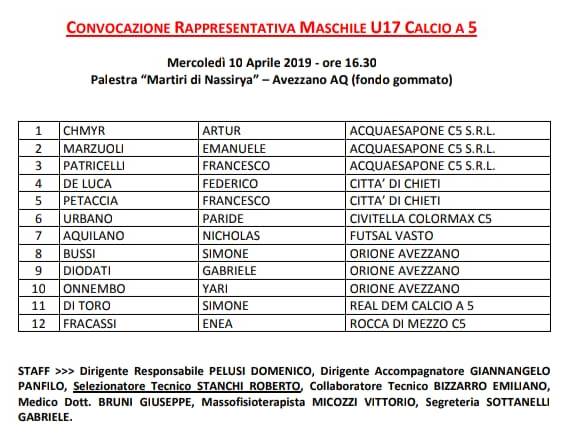 CONVOCAZIONE RAPPRESENTATIVA MASCHILE U17 CALCIO A 5

Mercoledì 10 Aprile 2019 - ore 16.30
Palestra "Martiri di Nassirya" – Avezzano AQ (fondo gommato)

| 1 | CHMYR | ARTUR | ACQUAESAPONE C5 S.R.L. |
|---|---|---|---|
| 2 | MARZUOLI | EMANUELE | ACQUAESAPONE C5 S.R.L. |
| 3 | PATRICELLI | FRANCESCO | ACQUAESAPONE C5 S.R.L. |
| 4 | DE LUCA | FEDERICO | CITTA' DI CHIETI |
| 5 | PETACCIA | FRANCESCO | CITTA' DI CHIETI |
| 6 | URBANO | PARIDE | CIVITELLA COLORMAX C5 |
| 7 | AQUILANO | NICHOLAS | FUTSAL VASTO |
| 8 | BUSSI | SIMONE | ORIONE AVEZZANO |
| 9 | DIODATI | GABRIELE | ORIONE AVEZZANO |
| 10 | ONNEMBO | YARI | ORIONE AVEZZANO |
| 11 | DI TORO | SIMONE | REAL DEM CALCIO A 5 |
| 12 | FRACASSI | ENEA | ROCCA DI MEZZO C5 |

STAFF >>> Dirigente Responsabile PELUSI DOMENICO, Dirigente Accompagnatore GIANNANGELO PANFILO, Selezionatore Tecnico STANCHI ROBERTO, Collaboratore Tecnico BIZZARRO EMILIANO, Medico Dott. BRUNI GIUSEPPE, Massofisioterapista MICOZZI VITTORIO, Segreteria SOTTANELLI GABRIELE.